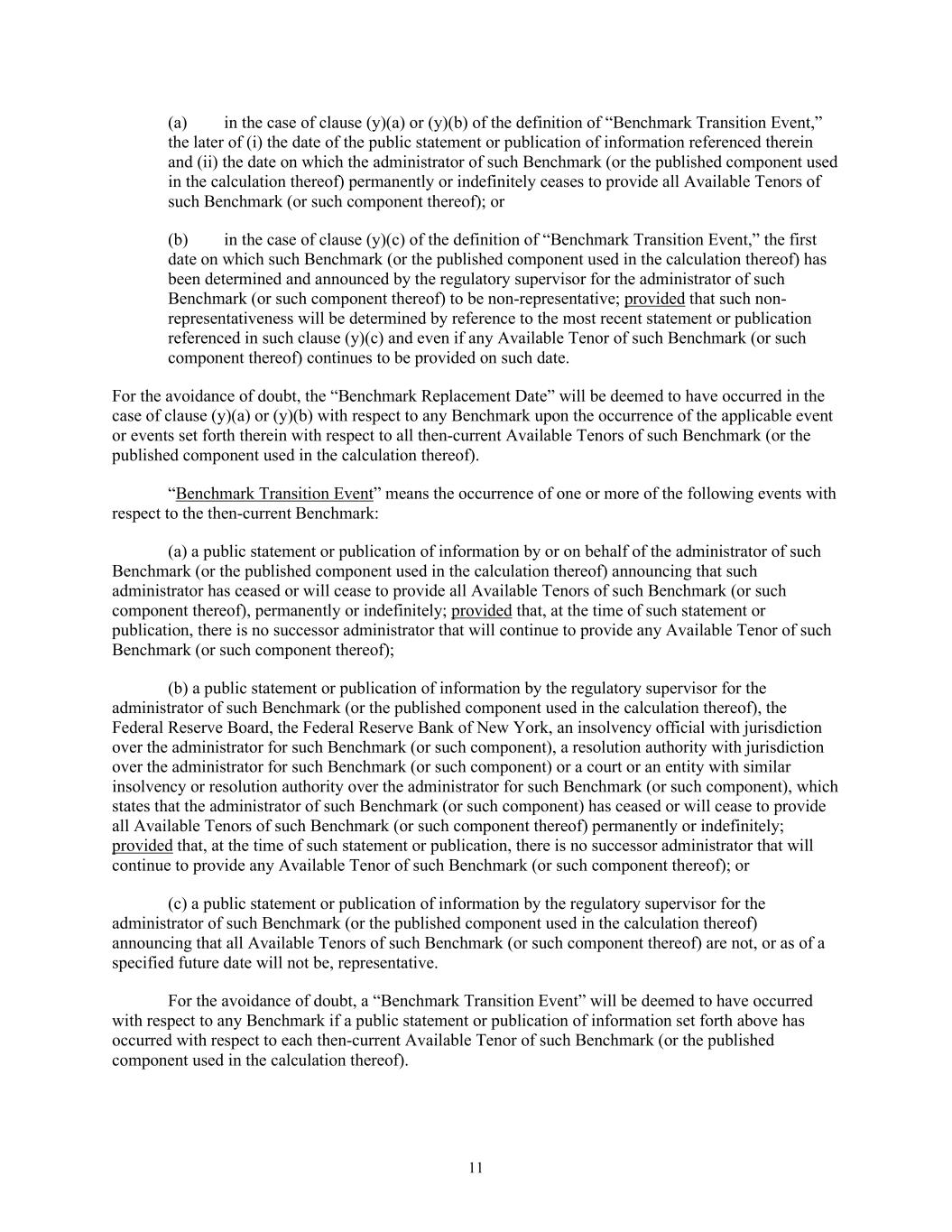 (a) in the case of clause (y)(a) or (y)(b) of the definition of “Benchmark Transition Event,” the later of (i) the date of the public statement or publication of information referenced therein and (ii) the date on which the administrator of such Benchmark (or the published component used in the calculation thereof) permanently or indefinitely ceases to provide all Available Tenors of such Benchmark (or such component thereof); or

(b) in the case of clause (y)(c) of the definition of “Benchmark Transition Event,” the first date on which such Benchmark (or the published component used in the calculation thereof) has been determined and announced by the regulatory supervisor for the administrator of such Benchmark (or such component thereof) to be non-representative; provided that such non-representativeness will be determined by reference to the most recent statement or publication referenced in such clause (y)(c) and even if any Available Tenor of such Benchmark (or such component thereof) continues to be provided on such date.

For the avoidance of doubt, the “Benchmark Replacement Date” will be deemed to have occurred in the case of clause (y)(a) or (y)(b) with respect to any Benchmark upon the occurrence of the applicable event or events set forth therein with respect to all then-current Available Tenors of such Benchmark (or the published component used in the calculation thereof).

“Benchmark Transition Event” means the occurrence of one or more of the following events with respect to the then-current Benchmark:

(a) a public statement or publication of information by or on behalf of the administrator of such Benchmark (or the published component used in the calculation thereof) announcing that such administrator has ceased or will cease to provide all Available Tenors of such Benchmark (or such component thereof), permanently or indefinitely; provided that, at the time of such statement or publication, there is no successor administrator that will continue to provide any Available Tenor of such Benchmark (or such component thereof);

(b) a public statement or publication of information by the regulatory supervisor for the administrator of such Benchmark (or the published component used in the calculation thereof), the Federal Reserve Board, the Federal Reserve Bank of New York, an insolvency official with jurisdiction over the administrator for such Benchmark (or such component), a resolution authority with jurisdiction over the administrator for such Benchmark (or such component) or a court or an entity with similar insolvency or resolution authority over the administrator for such Benchmark (or such component), which states that the administrator of such Benchmark (or such component) has ceased or will cease to provide all Available Tenors of such Benchmark (or such component thereof) permanently or indefinitely; provided that, at the time of such statement or publication, there is no successor administrator that will continue to provide any Available Tenor of such Benchmark (or such component thereof); or

(c) a public statement or publication of information by the regulatory supervisor for the administrator of such Benchmark (or the published component used in the calculation thereof) announcing that all Available Tenors of such Benchmark (or such component thereof) are not, or as of a specified future date will not be, representative.

For the avoidance of doubt, a “Benchmark Transition Event” will be deemed to have occurred with respect to any Benchmark if a public statement or publication of information set forth above has occurred with respect to each then-current Available Tenor of such Benchmark (or the published component used in the calculation thereof).

11